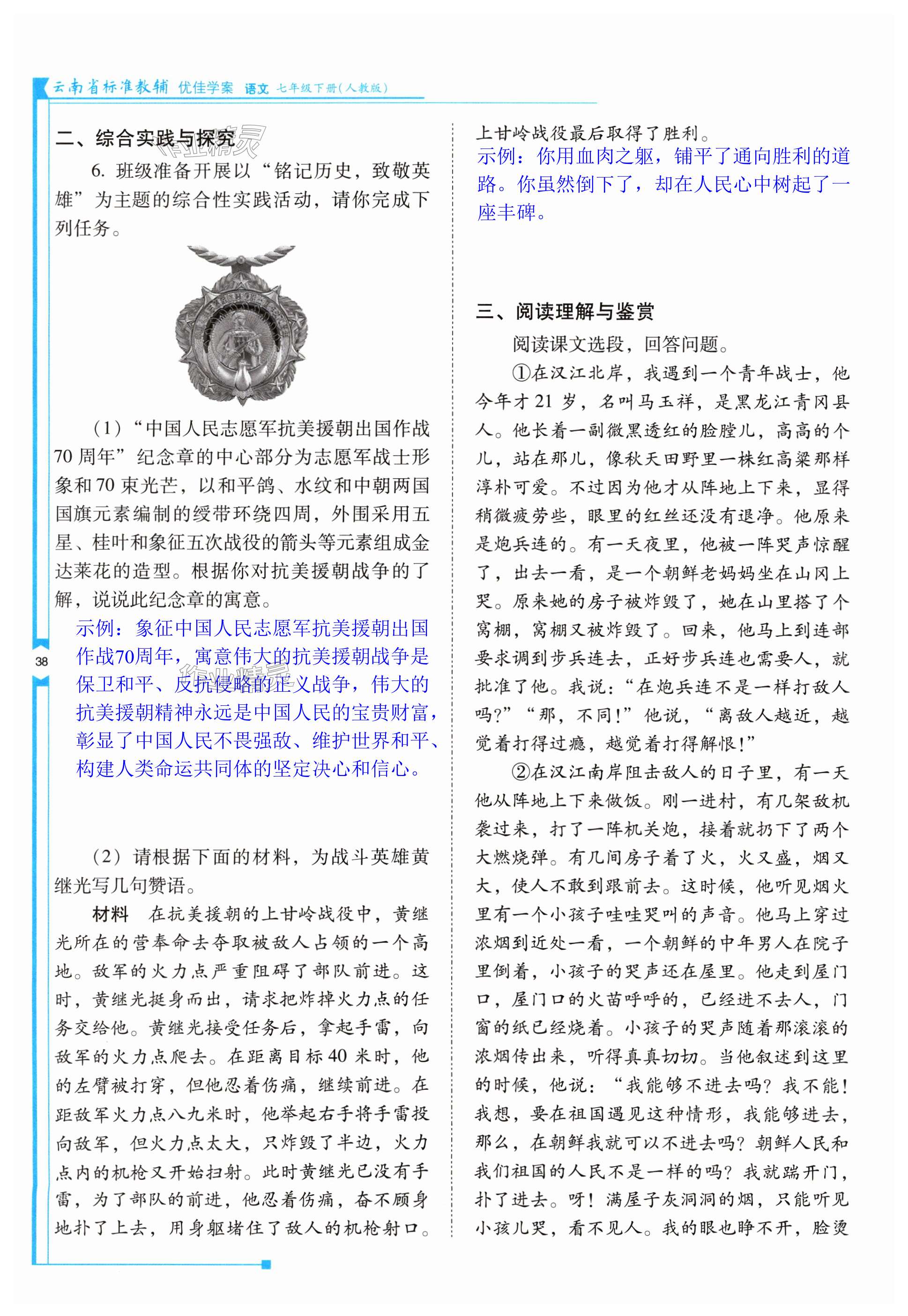 云南省标准教辅 优佳学案 语文 七年级下册（人教版）

二、综合实践与探究

6. 班级准备开展以“铭记历史，致敬英雄”为主题的综合性实践活动，请你完成下列任务。

（1）“中国人民志愿军抗美援朝出国作战70周年”纪念章的中心部分为志愿军战士形象和70束光芒，以和平鸽、水纹和中朝两国国旗元素编制的绶带环绕四周，外围采用五星、桂叶和象征五次战役的箭头等元素组成金达莱花的造型。根据你对抗美援朝战争的了解，说说此纪念章的寓意。

示例：象征中国人民志愿军抗美援朝出国作战70周年，寓意伟大的抗美援朝战争是保卫和平、反抗侵略的正义战争，伟大的抗美援朝精神永远是中国人民的宝贵财富，彰显了中国人民不畏强敌、维护世界和平、构建人类命运共同体的坚定决心和信心。

38

（2）请根据下面的材料，为战斗英雄黄继光写几句赞语。

材料 在抗美援朝的上甘岭战役中，黄继光所在的营奉命去夺取被敌人占领的一个高地。敌军的火力点严重阻碍了部队前进。这时，黄继光挺身而出，请求把炸掉火力点的任务交给他。黄继光接受任务后，拿起手雷，向敌军的火力点爬去。在距离目标40米时，他的左臂被打穿，但他忍着伤痛，继续前进。在距敌军火力点八九米时，他举起右手将手雷投向敌军，但火力点太大，只炸毁了半边，火力点内的机枪又开始扫射。此时黄继光已没有手雷，为了部队的前进，他忍着伤痛，奋不顾身地扑了上去，用身躯堵住了敌人的机枪射口。上甘岭战役最后取得了胜利。

示例：你用血肉之躯，铺平了通向胜利的道路。你虽然倒下了，却在人民心中树起了一座丰碑。

三、阅读理解与鉴赏

阅读课文选段，回答问题。

①在汉江北岸，我遇到一个青年战士，他今年才21岁，名叫马玉祥，是黑龙江青冈县人。他长着一副微黑透红的脸膛儿，高高的个儿，站在那儿，像秋天田野里一株红高粱那样淳朴可爱。不过因为他才从阵地上下来，显得稍微疲劳些，眼里的红丝还没有退净。他原来是炮兵连的。有一天夜里，他被一阵哭声惊醒了，出去一看，是一个朝鲜老妈妈坐在山冈上哭。原来她的房子被炸毁了，她在山里搭了个窝棚，窝棚又被炸毁了。回来，他马上到连部要求调到步兵连去，正好步兵连也需要人，就批准了他。我说：“在炮兵连不是一样打敌人吗？”“那，不同！”他说，“离敌人越近，越觉着打得过瘾，越觉着打得解恨！”

②在汉江南岸阻击敌人的日子里，有一天他从阵地上下来做饭。刚一进村，有几架敌机袭过来，打了一阵机关炮，接着就扔下了两个大燃烧弹。有几间房子着了火，火又盛，烟又大，使人不敢到跟前去。这时候，他听见烟火里有一个小孩子哇哇哭叫的声音。他马上穿过浓烟到近处一看，一个朝鲜的中年男人在院子里倒着，小孩子的哭声还在屋里。他走到屋门口，屋门口的火苗呼呼的，已经进不去人，门窗的纸已经烧着。小孩子的哭声随着那滚滚的浓烟传出来，听得真真切切。当他叙述到这里的时候，他说：“我能够不进去吗？我不能！我想，要在祖国遇见这种情形，我能够进去，那么，在朝鲜我就可以不进去吗？朝鲜人民和我们祖国的人民不是一样的吗？我就踹开门，扑了进去。呀！满屋子灰洞洞的烟，只能听见小孩儿哭，看不见人。我的眼也睁不开，脸烫